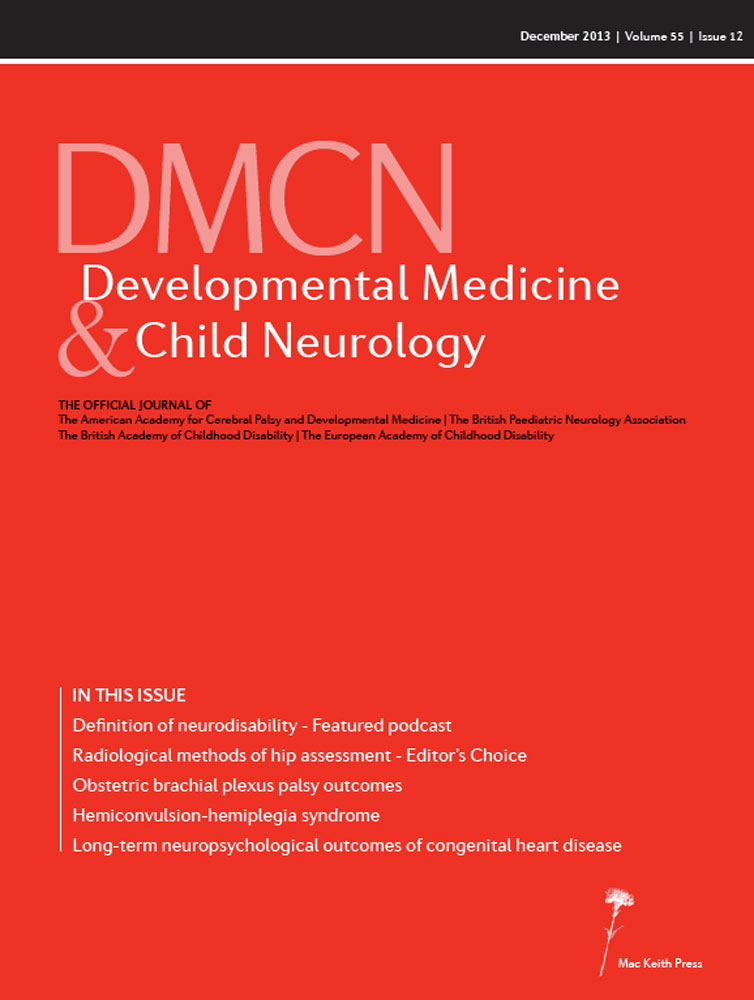 December 2013 | Volume 55 | Issue 12

DMCN
Developmental Medicine
& Child Neurology

THE OFFICIAL JOURNAL OF
The American Academy for Cerebral Palsy and Developmental Medicine | The British Paediatric Neurology Association
The British Academy of Childhood Disability | The European Academy of Childhood Disability

IN THIS ISSUE
Definition of neurodisability - Featured podcast
Radiological methods of hip assessment - Editor's Choice
Obstetric brachial plexus palsy outcomes
Hemiconvulsion-hemiplegia syndrome
Long-term neuropsychological outcomes of congenital heart disease

Mac Keith Press